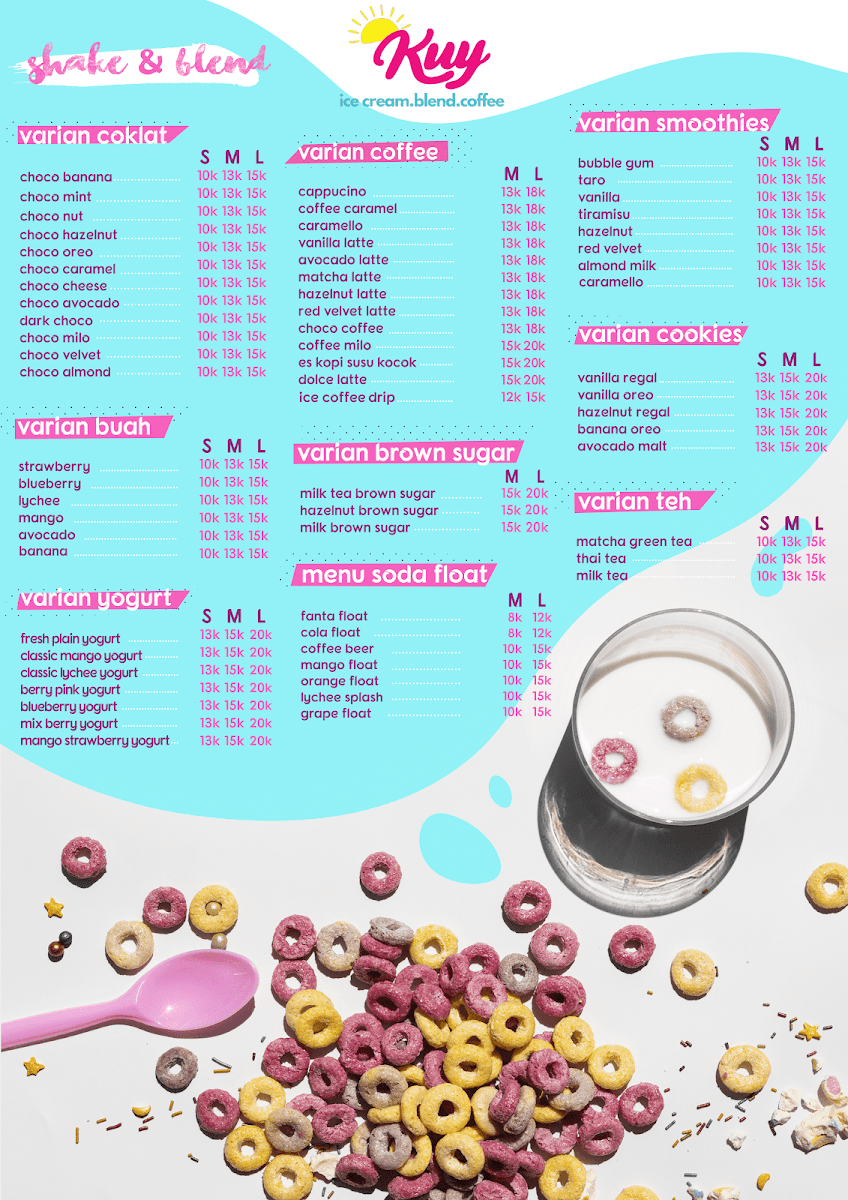 shake & blend

Kuy
ice cream.blend.coffee

varian coklat

| | S | M | L |
|---|---|---|---|
| choco banana | 10k | 13k | 15k |
| choco mint | 10k | 13k | 15k |
| choco nut | 10k | 13k | 15k |
| choco hazelnut | 10k | 13k | 15k |
| choco oreo | 10k | 13k | 15k |
| choco caramel | 10k | 13k | 15k |
| choco cheese | 10k | 13k | 15k |
| choco avocado | 10k | 13k | 15k |
| dark choco | 10k | 13k | 15k |
| choco milo | 10k | 13k | 15k |
| choco velvet | 10k | 13k | 15k |
| choco almond | 10k | 13k | 15k |

varian buah

| | S | M | L |
|---|---|---|---|
| strawberry | 10k | 13k | 15k |
| blueberry | 10k | 13k | 15k |
| lychee | 10k | 13k | 15k |
| mango | 10k | 13k | 15k |
| avocado | 10k | 13k | 15k |
| banana | 10k | 13k | 15k |

varian yogurt

| | S | M | L |
|---|---|---|---|
| fresh plain yogurt | 13k | 15k | 20k |
| classic mango yogurt | 13k | 15k | 20k |
| classic lychee yogurt | 13k | 15k | 20k |
| berry pink yogurt | 13k | 15k | 20k |
| blueberry yogurt | 13k | 15k | 20k |
| mix berry yogurt | 13k | 15k | 20k |
| mango strawberry yogurt | 13k | 15k | 20k |

varian coffee

| | M | L |
|---|---|---|
| cappucino | 13k | 18k |
| coffee caramel | 13k | 18k |
| caramello | 13k | 18k |
| vanilla latte | 13k | 18k |
| avocado latte | 13k | 18k |
| matcha latte | 13k | 18k |
| hazelnut latte | 13k | 18k |
| red velvet latte | 13k | 18k |
| choco coffee | 13k | 18k |
| coffee milo | 15k | 20k |
| es kopi susu kocok | 15k | 20k |
| dolce latte | 15k | 20k |
| ice coffee drip | 12k | 15k |

varian brown sugar

| | M | L |
|---|---|---|
| milk tea brown sugar | 15k | 20k |
| hazelnut brown sugar | 15k | 20k |
| milk brown sugar | 15k | 20k |

menu soda float

| | M | L |
|---|---|---|
| fanta float | 8k | 12k |
| cola float | 8k | 12k |
| coffee beer | 10k | 15k |
| mango float | 10k | 15k |
| orange float | 10k | 15k |
| lychee splash | 10k | 15k |
| grape float | 10k | 15k |

varian smoothies

| | S | M | L |
|---|---|---|---|
| bubble gum | 10k | 13k | 15k |
| taro | 10k | 13k | 15k |
| vanilla | 10k | 13k | 15k |
| tiramisu | 10k | 13k | 15k |
| hazelnut | 10k | 13k | 15k |
| red velvet | 10k | 13k | 15k |
| almond milk | 10k | 13k | 15k |
| caramello | 10k | 13k | 15k |

varian cookies

| | S | M | L |
|---|---|---|---|
| vanilla regal | 13k | 15k | 20k |
| vanilla oreo | 13k | 15k | 20k |
| hazelnut regal | 13k | 15k | 20k |
| banana oreo | 13k | 15k | 20k |
| avocado malt | 13k | 15k | 20k |

varian teh

| | S | M | L |
|---|---|---|---|
| matcha green tea | 10k | 13k | 15k |
| thai tea | 10k | 13k | 15k |
| milk tea | 10k | 13k | 15k |